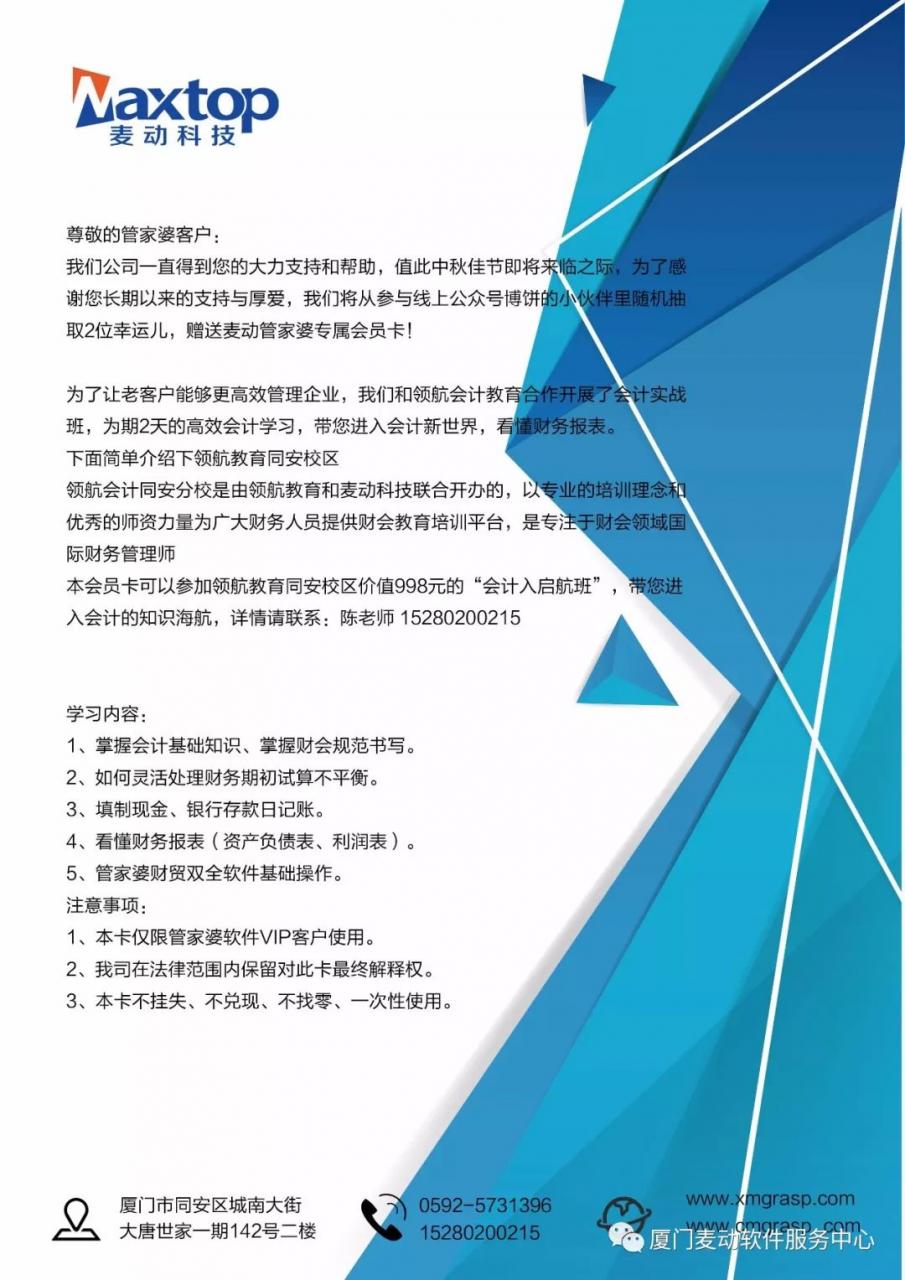 Maxtop
麦动科技

尊敬的管家婆客户：
我们公司一直得到您的大力支持和帮助，值此中秋佳节即将来临之际，为了感谢您长期以来的支持与厚爱，我们将从参与线上公众号博饼的小伙伴里随机抽取2位幸运儿，赠送麦动管家婆专属会员卡！

为了让老客户能够更高效管理企业，我们和领航会计教育合作开展了会计实战班，为期2天的高效会计学习，带您进入会计新世界，看懂财务报表。
下面简单介绍下领航教育同安校区
领航会计同安分校是由领航教育和麦动科技联合开办的，以专业的培训理念和优秀的师资力量为广大财务人员提供财会教育培训平台，是专注于财会领域国际财务管理师
本会员卡可以参加领航教育同安校区价值998元的“会计入启航班”，带您进入会计的知识海航，详情请联系：陈老师 15280200215

学习内容：
1、掌握会计基础知识、掌握财会规范书写。
2、如何灵活处理财务期初试算不平衡。
3、填制现金、银行存款日记账。
4、看懂财务报表（资产负债表、利润表）。
5、管家婆财贸双全软件基础操作。
注意事项：
1、本卡仅限管家婆软件VIP客户使用。
2、我司在法律范围内保留对此卡最终解释权。
3、本卡不挂失、不兑现、不找零、一次性使用。

厦门市同安区城南大街
大唐世家一期142号二楼

0592-5731396
15280200215

www.xmgrasp.com
www.cmgrasp.com

厦门麦动软件服务中心